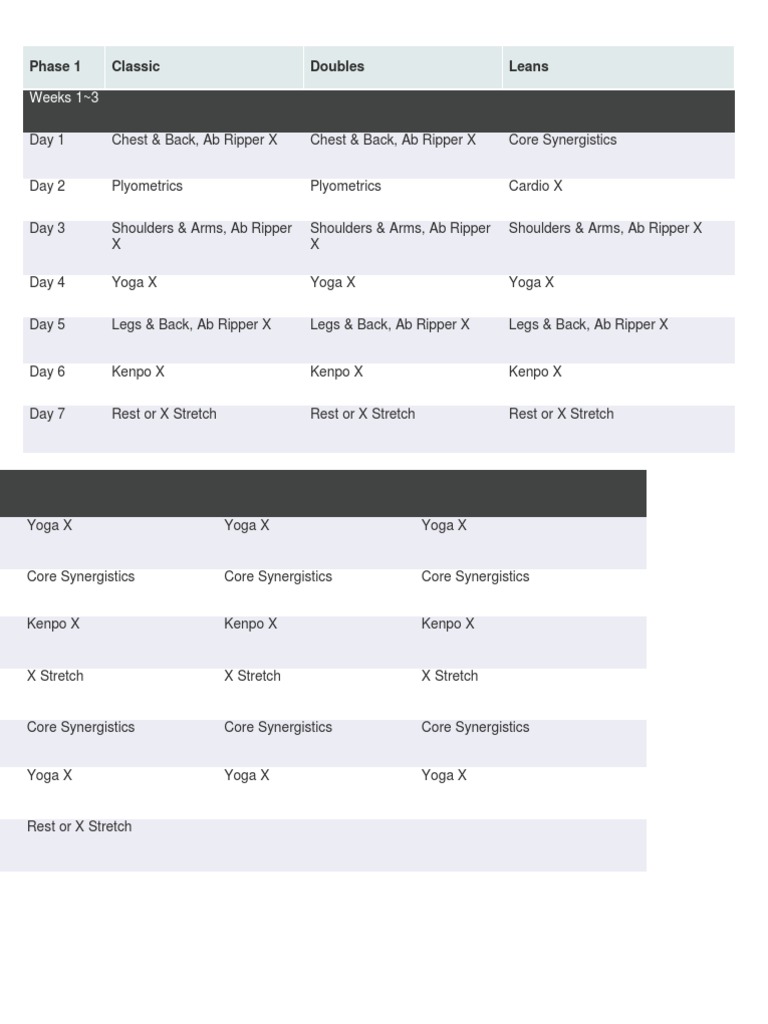 | Phase 1 | Classic | Doubles | Leans |
|---|---|---|---|
| Weeks 1~3 | | | |
| Day 1 | Chest & Back, Ab Ripper X | Chest & Back, Ab Ripper X | Core Synergistics |
| Day 2 | Plyometrics | Plyometrics | Cardio X |
| Day 3 | Shoulders & Arms, Ab Ripper X | Shoulders & Arms, Ab Ripper X | Shoulders & Arms, Ab Ripper X |
| Day 4 | Yoga X | Yoga X | Yoga X |
| Day 5 | Legs & Back, Ab Ripper X | Legs & Back, Ab Ripper X | Legs & Back, Ab Ripper X |
| Day 6 | Kenpo X | Kenpo X | Kenpo X |
| Day 7 | Rest or X Stretch | Rest or X Stretch | Rest or X Stretch |

| | | |
|---|---|---|
| Yoga X | Yoga X | Yoga X |
| Core Synergistics | Core Synergistics | Core Synergistics |
| Kenpo X | Kenpo X | Kenpo X |
| X Stretch | X Stretch | X Stretch |
| Core Synergistics | Core Synergistics | Core Synergistics |
| Yoga X | Yoga X | Yoga X |
| Rest or X Stretch | | |